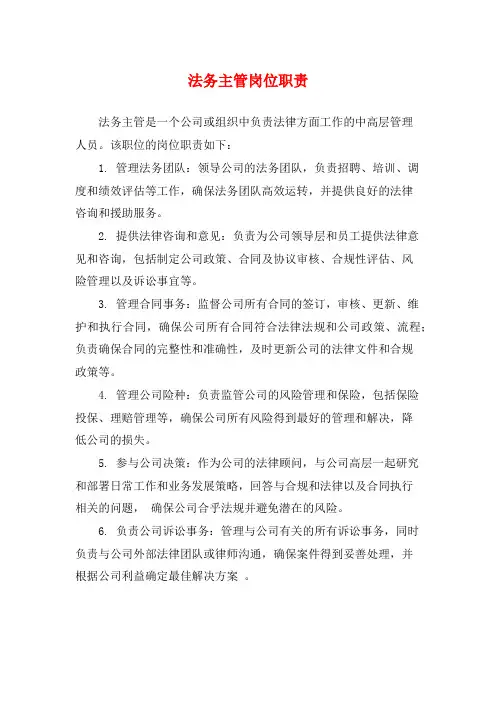 法务主管岗位职责

法务主管是一个公司或组织中负责法律方面工作的中高层管理人员。该职位的岗位职责如下：

1. 管理法务团队：领导公司的法务团队，负责招聘、培训、调度和绩效评估等工作，确保法务团队高效运转，并提供良好的法律咨询和援助服务。

2. 提供法律咨询和意见：负责为公司领导层和员工提供法律意见和咨询，包括制定公司政策、合同及协议审核、合规性评估、风险管理以及诉讼事宜等。

3. 管理合同事务：监督公司所有合同的签订，审核、更新、维护和执行合同，确保公司所有合同符合法律法规和公司政策、流程；负责确保合同的完整性和准确性，及时更新公司的法律文件和合规政策等。

4. 管理公司险种：负责监管公司的风险管理和保险，包括保险投保、理赔管理等，确保公司所有风险得到最好的管理和解决，降低公司的损失。

5. 参与公司决策：作为公司的法律顾问，与公司高层一起研究和部署日常工作和业务发展策略，回答与合规和法律以及合同执行相关的问题， 确保公司合乎法规并避免潜在的风险。

6. 负责公司诉讼事务：管理与公司有关的所有诉讼事务，同时负责与公司外部法律团队或律师沟通，确保案件得到妥善处理，并根据公司利益确定最佳解决方案 。